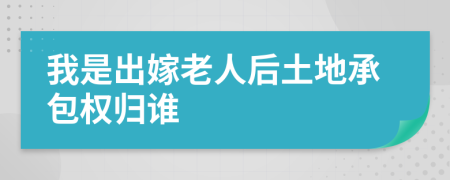 我是出嫁老人后土地承包权归谁